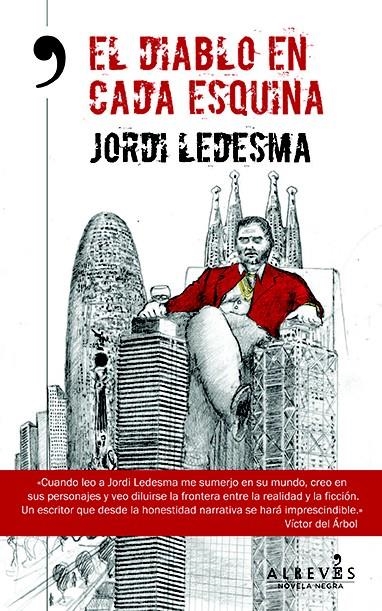 EL DIABLO EN CADA ESQUINA

JORDI LEDESMA

«Cuando leo a Jordi Ledesma me sumerjo en su mundo, creo en sus personajes y veo diluirse la frontera entre la realidad y la ficción. Un escritor que desde la honestidad narrativa se hará imprescindible.»
Víctor del Árbol

ALREVÉS
NOVELA NEGRA